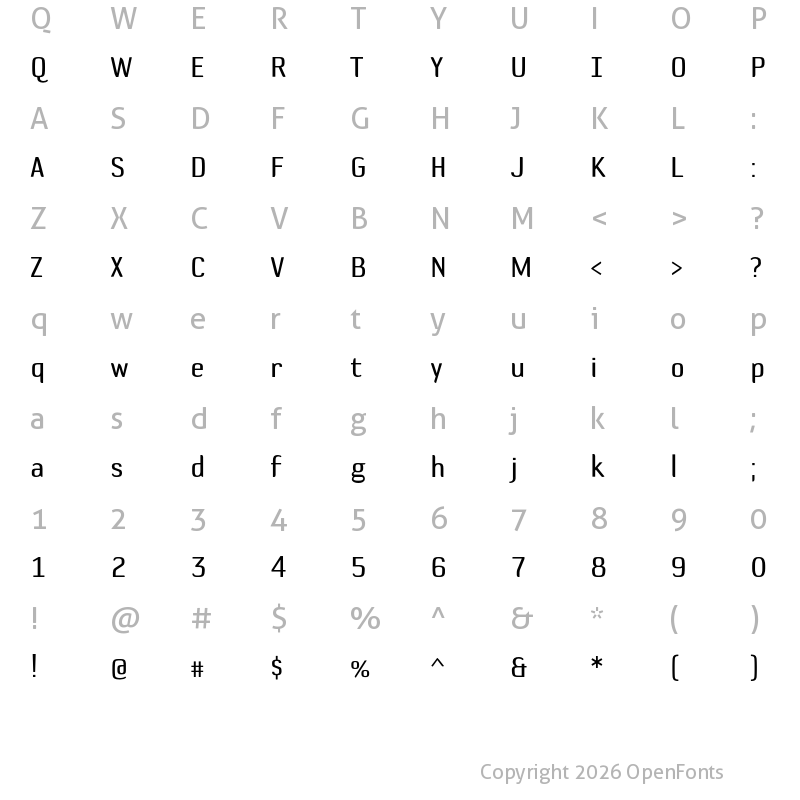 Q W E R T Y U I O P
Q W E R T Y U I O P
A S D F G H J K L :
A S D F G H J K L :
Z X C V B N M < > ?
Z X C V B N M < > ?
q w e r t y u i o p
q w e r t y u i o p
a s d f g h j k l ;
a s d f g h j k l ;
1 2 3 4 5 6 7 8 9 0
1 2 3 4 5 6 7 8 9 0
! @ # $ % ^ & * ( )
! @ # $ % ^ & * ( )

Copyright 2026 OpenFonts